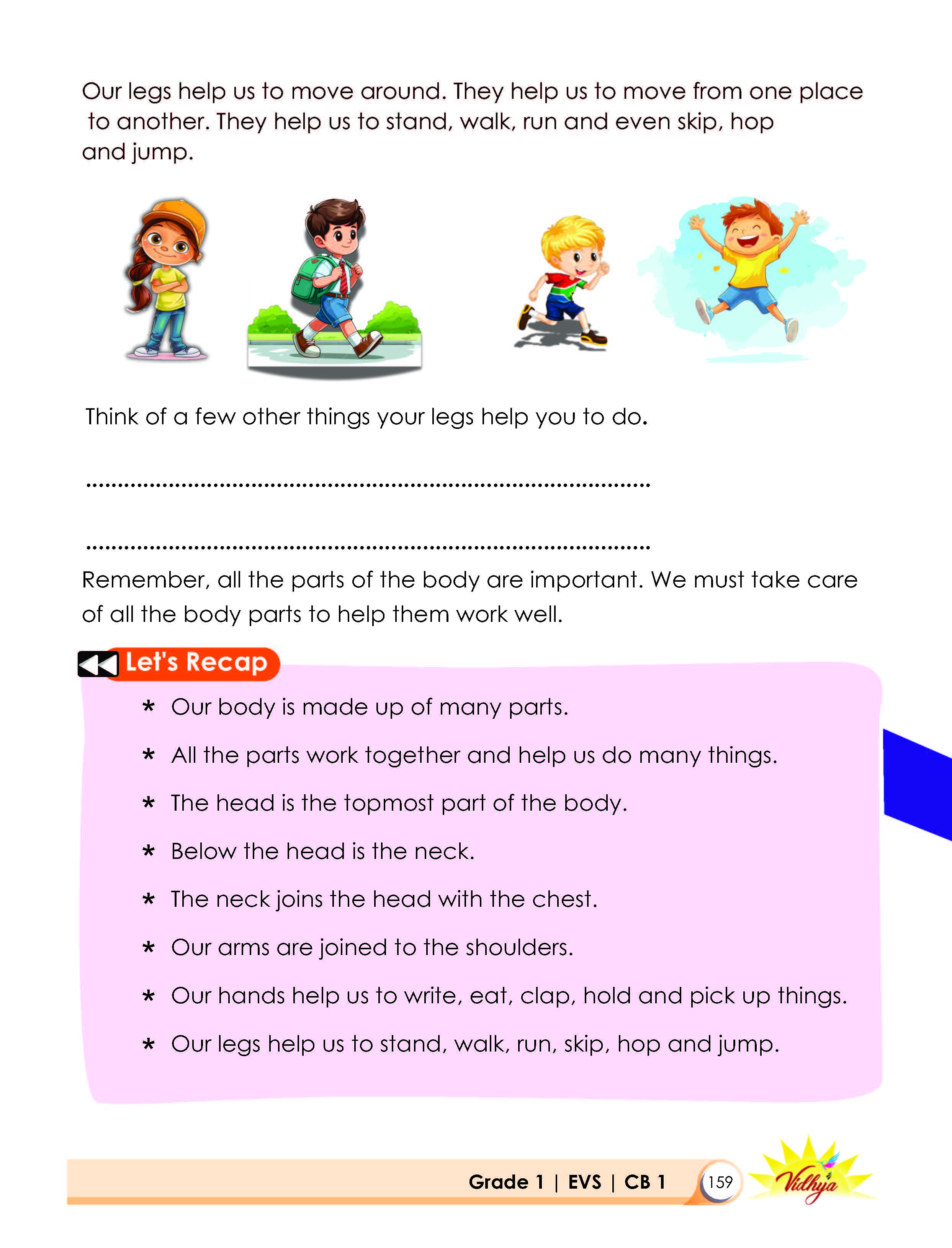 Our legs help us to move around. They help us to move from one place to another. They help us to stand, walk, run and even skip, hop and jump.

Think of a few other things your legs help you to do.

____

____

Remember, all the parts of the body are important. We must take care of all the body parts to help them work well.

Let's Recap

* Our body is made up of many parts.

* All the parts work together and help us do many things.

* The head is the topmost part of the body.

* Below the head is the neck.

* The neck joins the head with the chest.

* Our arms are joined to the shoulders.

* Our hands help us to write, eat, clap, hold and pick up things.

* Our legs help us to stand, walk, run, skip, hop and jump.

Grade 1 | EVS | CB 1 159 Vidhya